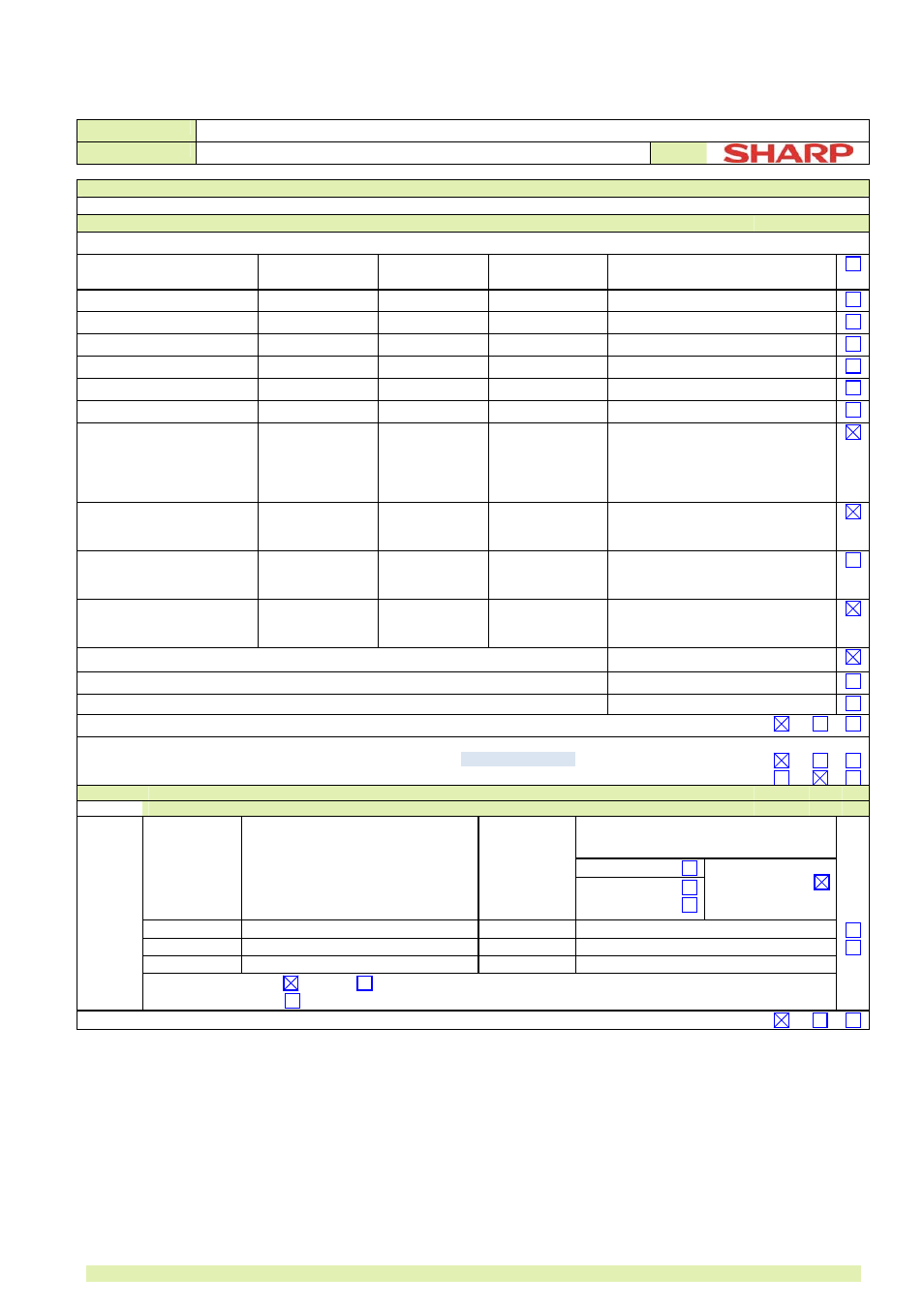 SHARP